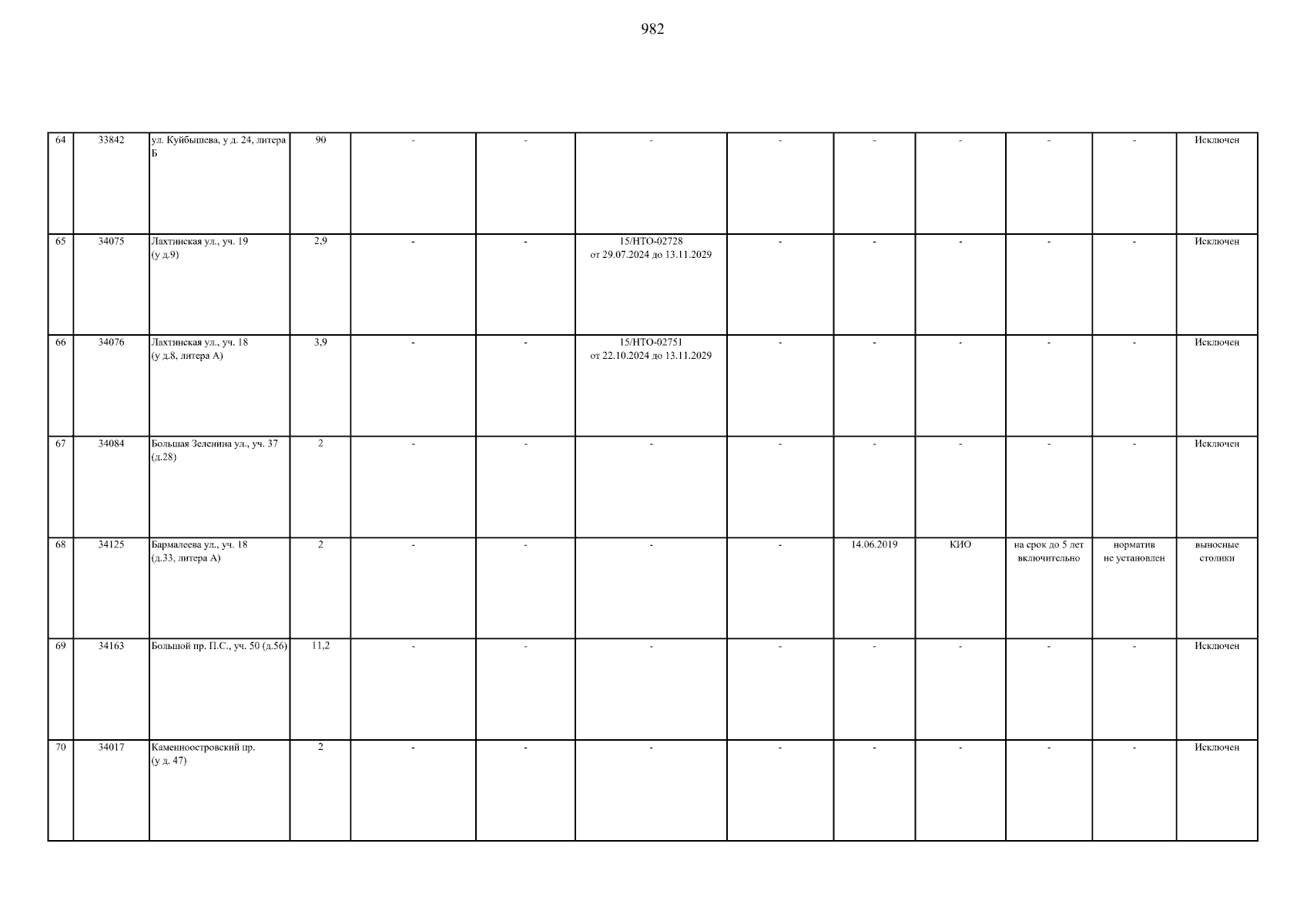 982

| 64 | 33842 | ул. Куйбышева, у д. 24, литера Б | 90 | - | - | - | - | - | - | - | - | Исключен |
|---|---|---|---|---|---|---|---|---|---|---|---|---|
| 65 | 34075 | Лахтинская ул., уч. 19 (у д.9) | 2,9 | - | - | 15/НТО-02728 от 29.07.2024 до 13.11.2029 | - | - | - | - | - | Исключен |
| 66 | 34076 | Лахтинская ул., уч. 18 (у д.8, литера А) | 3,9 | - | - | 15/НТО-02751 от 22.10.2024 до 13.11.2029 | - | - | - | - | - | Исключен |
| 67 | 34084 | Большая Зеленина ул., уч. 37 (д.28) | 2 | - | - | - | - | - | - | - | - | Исключен |
| 68 | 34125 | Бармалеева ул., уч. 18 (д.33, литера А) | 2 | - | - | - | - | 14.06.2019 | КИО | на срок до 5 лет включительно | норматив не установлен | выносные столики |
| 69 | 34163 | Большой пр. П.С., уч. 50 (д.56) | 11,2 | - | - | - | - | - | - | - | - | Исключен |
| 70 | 34017 | Каменноостровский пр. (у д. 47) | 2 | - | - | - | - | - | - | - | - | Исключен |